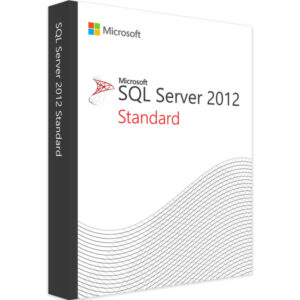 SQL Server 2012 Standard

Microsoft

Microsoft
SQL Server 2012
Standard